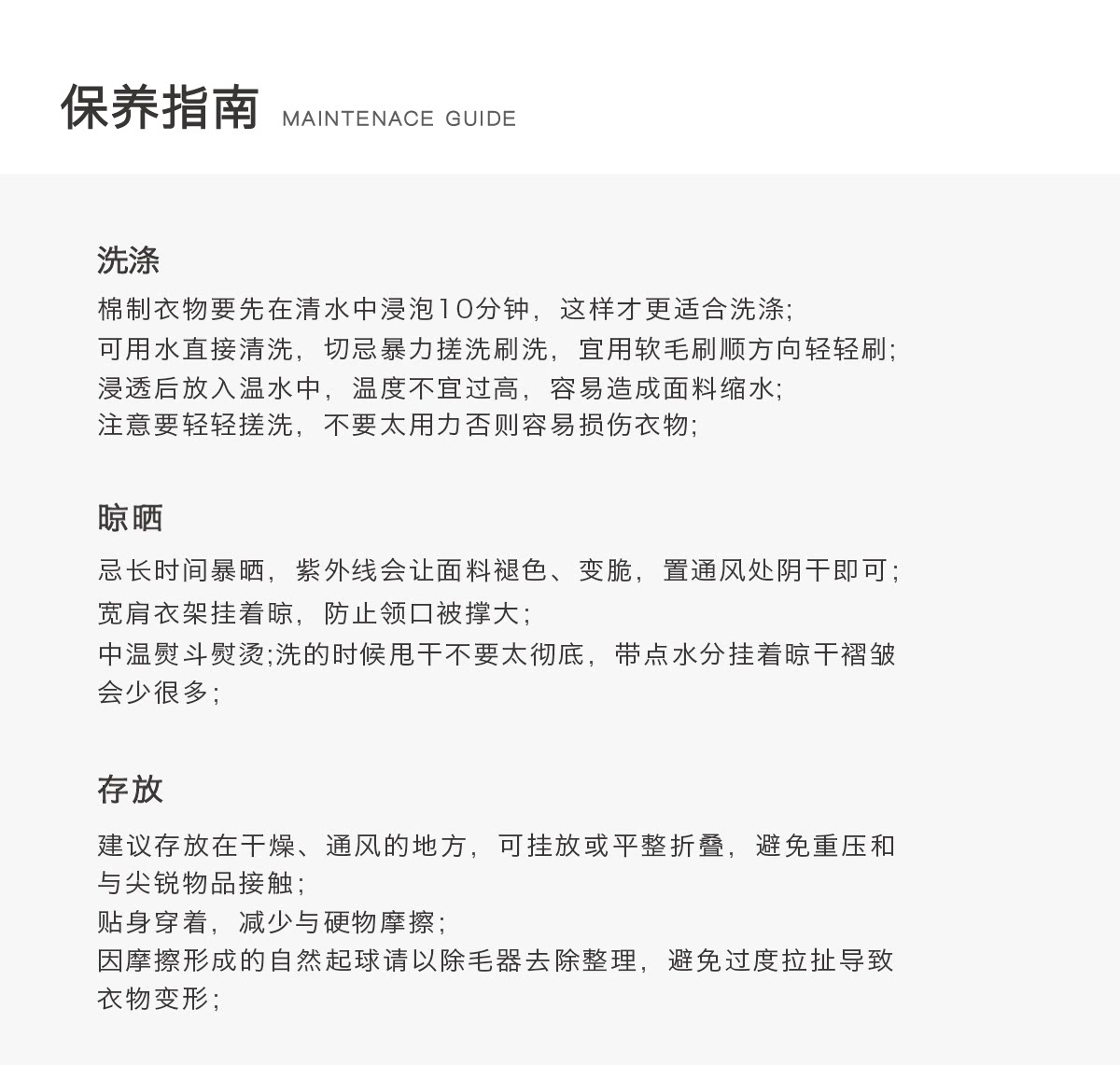 保养指南 MAINTENACE GUIDE

洗涤

棉制衣物要先在清水中浸泡10分钟，这样才更适合洗涤;
可用水直接清洗，切忌暴力搓洗刷洗，宜用软毛刷顺方向轻轻刷;
浸透后放入温水中，温度不宜过高，容易造成面料缩水;
注意要轻轻搓洗，不要太用力否则容易损伤衣物;

晾晒

忌长时间暴晒，紫外线会让面料褪色、变脆，置通风处阴干即可;
宽肩衣架挂着晾，防止领口被撑大;
中温熨斗熨烫;洗的时候甩干不要太彻底，带点水分挂着晾干褶皱会少很多;

存放

建议存放在干燥、通风的地方，可挂放或平整折叠，避免重压和与尖锐物品接触;
贴身穿着，减少与硬物摩擦;
因摩擦形成的自然起球请以除毛器去除整理，避免过度拉扯导致衣物变形;